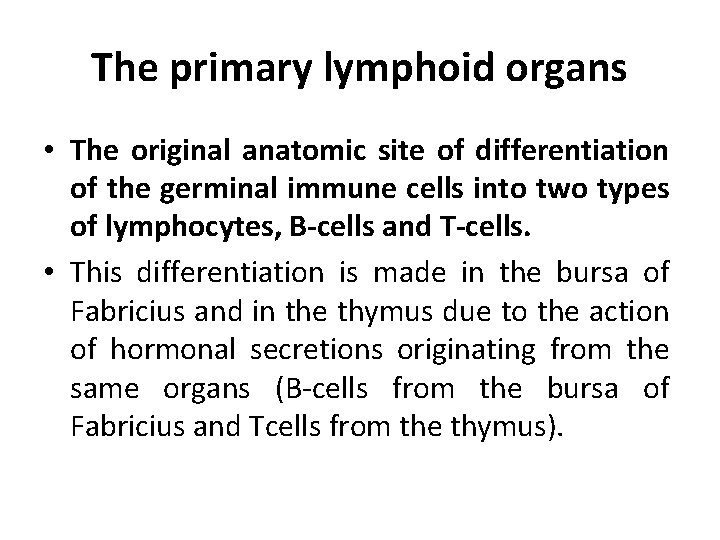 The primary lymphoid organs

• The original anatomic site of differentiation of the germinal immune cells into two types of lymphocytes, B-cells and T-cells.

• This differentiation is made in the bursa of Fabricius and in the thymus due to the action of hormonal secretions originating from the same organs (B-cells from the bursa of Fabricius and Tcells from the thymus).